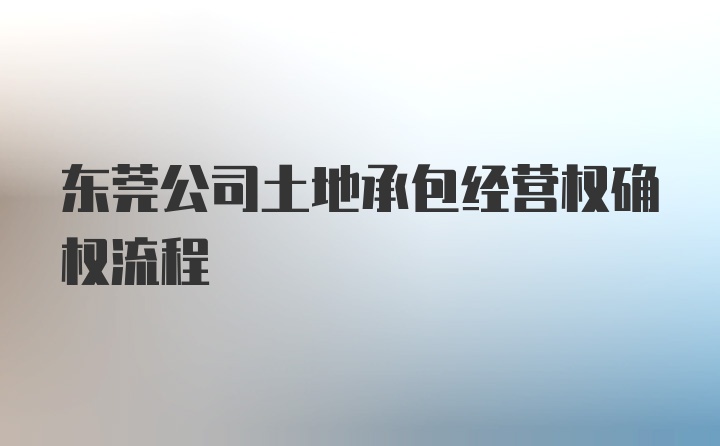 东莞公司土地承包经营权确权流程